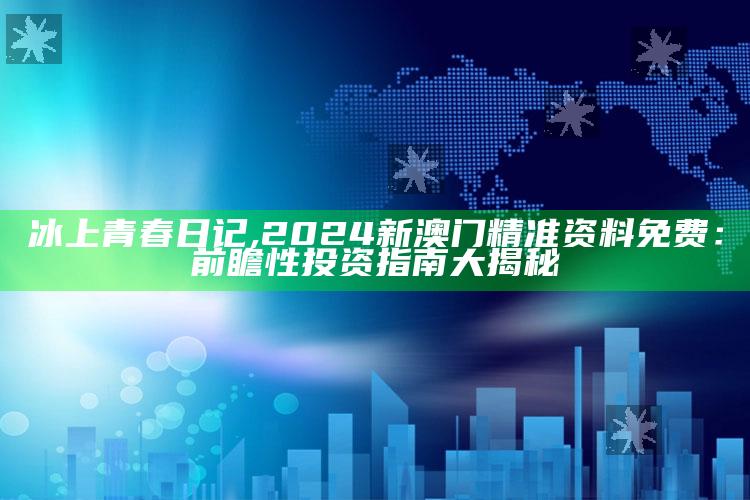 冰上青春日记,2024新澳门精准资料免费：前瞻性投资指南大揭秘